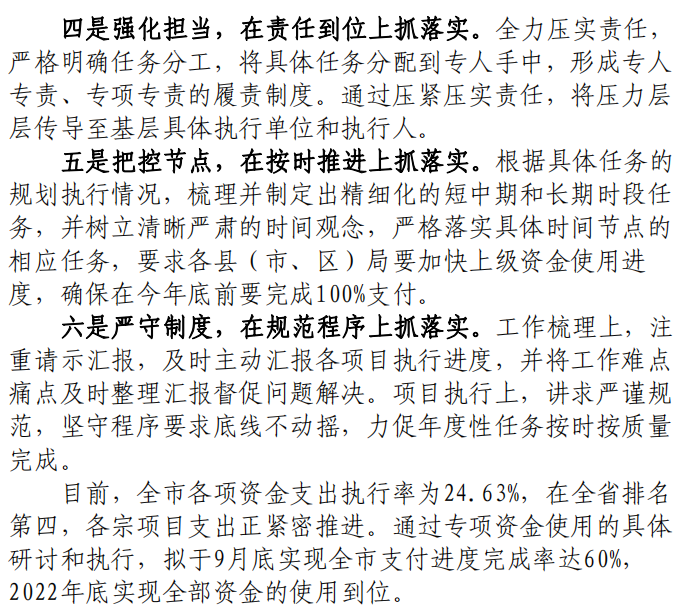 四是强化担当，在责任到位上抓落实。全力压实责任，严格明确任务分工，将具体任务分配到专人手中，形成专人专责、专项专责的履责制度。通过压紧压实责任，将压力层层传导至基层具体执行单位和执行人。

五是把控节点，在按时推进上抓落实。根据具体任务的规划执行情况，梳理并制定出精细化的短中期和长期时段任务，并树立清晰严肃的时间观念，严格落实具体时间节点的相应任务，要求各县（市、区）局要加快上级资金使用进度，确保在今年底前要完成100%支付。

六是严守制度，在规范程序上抓落实。工作梳理上，注重请示汇报，及时主动汇报各项目执行进度，并将工作难点痛点及时整理汇报督促问题解决。项目执行上，讲求严谨规范，坚守程序要求底线不动摇，力促年度性任务按时按质量完成。

目前，全市各项资金支出执行率为24.63%，在全省排名第四，各宗项目支出正紧密推进。通过专项资金使用的具体研讨和执行，拟于9月底实现全市支付进度完成率达60%，2022年底实现全部资金的使用到位。